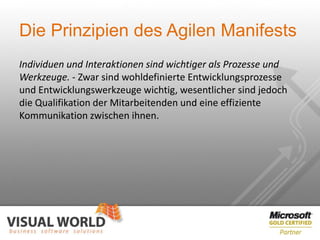 Die Prinzipien des Agilen Manifests

Individuen und Interaktionen sind wichtiger als Prozesse und Werkzeuge. - Zwar sind wohldefinierte Entwicklungsprozesse und Entwicklungswerkzeuge wichtig, wesentlicher sind jedoch die Qualifikation der Mitarbeitenden und eine effiziente Kommunikation zwischen ihnen.

VISUAL WORLD
business software solutions

Microsoft
GOLD CERTIFIED
Partner